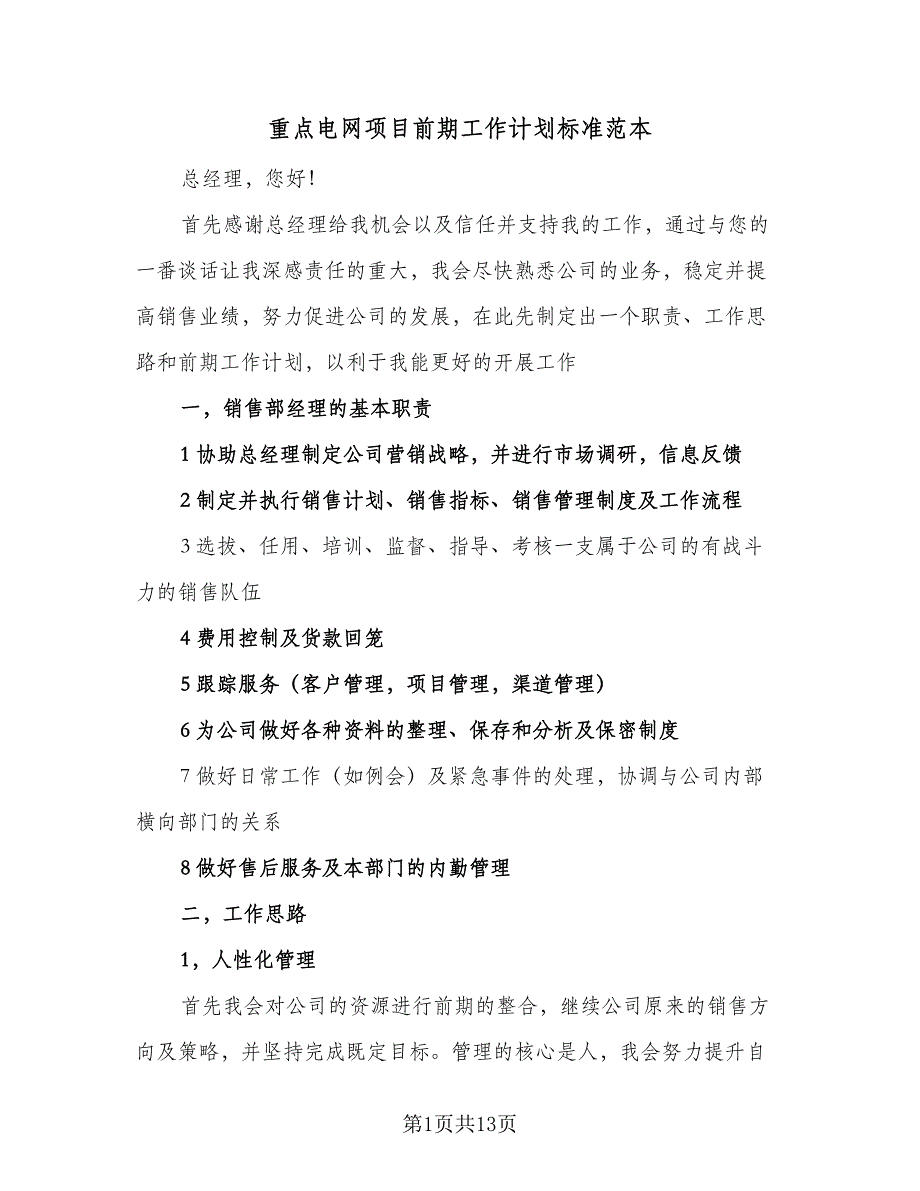 重点电网项目前期工作计划标准范本

总经理，您好!

首先感谢总经理给我机会以及信任并支持我的工作，通过与您的一番谈话让我深感责任的重大，我会尽快熟悉公司的业务，稳定并提高销售业绩，努力促进公司的发展，在此先制定出一个职责、工作思路和前期工作计划，以利于我能更好的开展工作

一，销售部经理的基本职责

1 协助总经理制定公司营销战略，并进行市场调研，信息反馈

2 制定并执行销售计划、销售指标、销售管理制度及工作流程

3 选拔、任用、培训、监督、指导、考核一支属于公司的有战斗力的销售队伍

4 费用控制及货款回笼

5 跟踪服务（客户管理，项目管理，渠道管理）

6 为公司做好各种资料的整理、保存和分析及保密制度

7 做好日常工作（如例会）及紧急事件的处理，协调与公司内部横向部门的关系

8 做好售后服务及本部门的内勤管理

二，工作思路

1，人性化管理

首先我会对公司的资源进行前期的整合，继续公司原来的销售方向及策略，并坚持完成既定目标。管理的核心是人，我会努力提升自

第1页共13页